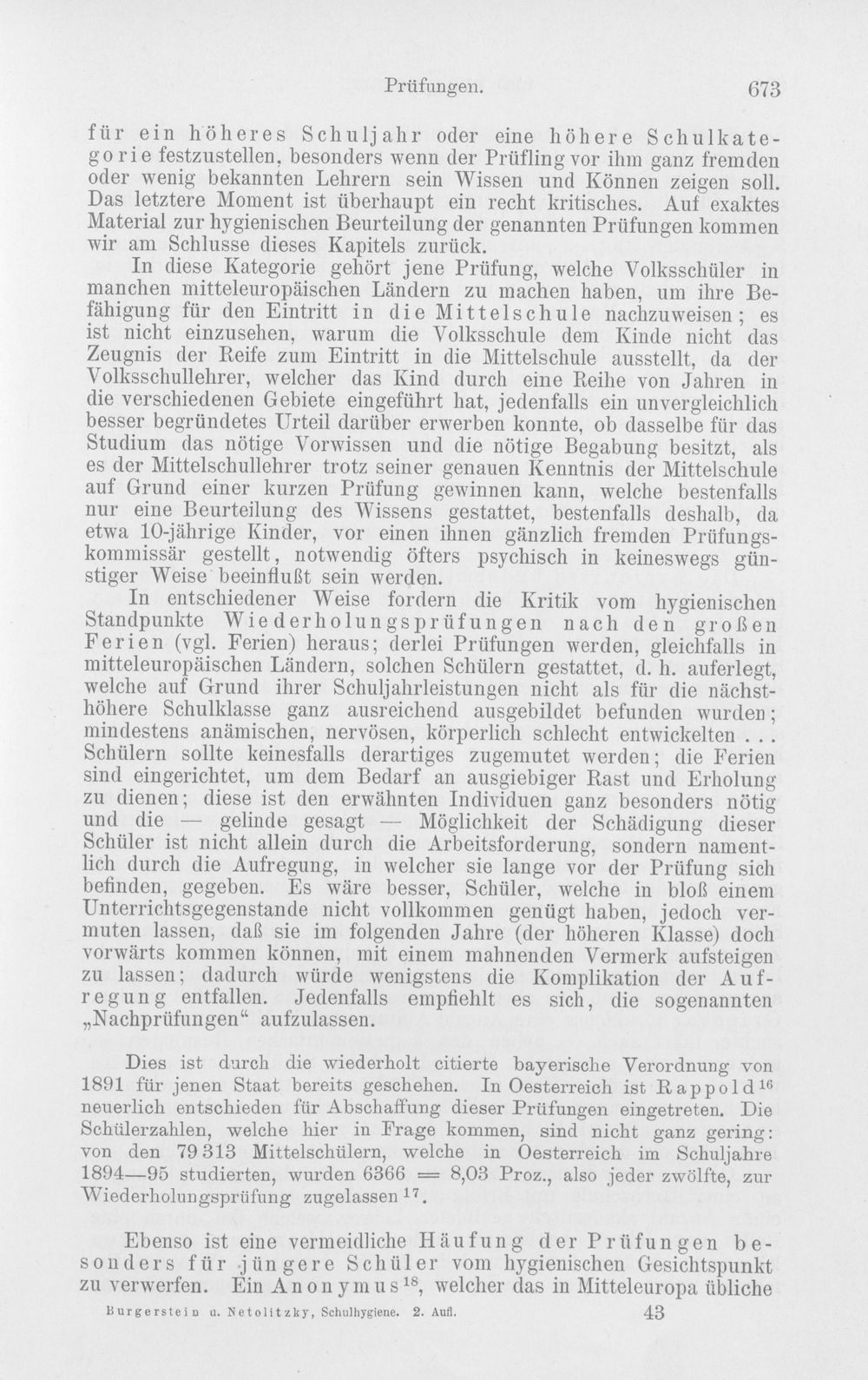 Prüfungen. 673

für ein höheres Schuljahr oder eine höhere Schulkategorie festzustellen, besonders wenn der Prüfling vor ihm ganz fremden oder wenig bekannten Lehrern sein Wissen und Können zeigen soll. Das letztere Moment ist überhaupt ein recht kritisches. Auf exaktes Material zur hygienischen Beurteilung der genannten Prüfungen kommen wir am Schlusse dieses Kapitels zurück.

In diese Kategorie gehört jene Prüfung, welche Volksschüler in manchen mitteleuropäischen Ländern zu machen haben, um ihre Befähigung für den Eintritt in die Mittelschule nachzuweisen; es ist nicht einzusehen, warum die Volksschule dem Kinde nicht das Zeugnis der Reife zum Eintritt in die Mittelschule ausstellt, da der Volksschullehrer, welcher das Kind durch eine Reihe von Jahren in die verschiedenen Gebiete eingeführt hat, jedenfalls ein unvergleichlich besser begründetes Urteil darüber erwerben konnte, ob dasselbe für das Studium das nötige Vorwissen und die nötige Begabung besitzt, als es der Mittelschullehrer trotz seiner genauen Kenntnis der Mittelschule auf Grund einer kurzen Prüfung gewinnen kann, welche bestenfalls nur eine Beurteilung des Wissens gestattet, bestenfalls deshalb, da etwa 10-jährige Kinder, vor einen ihnen gänzlich fremden Prüfungskommissär gestellt, notwendig öfters psychisch in keineswegs günstiger Weise beeinflußt sein werden.

In entschiedener Weise fordern die Kritik vom hygienischen Standpunkte Wiederholungsprüfungen nach den großen Ferien (vgl. Ferien) heraus; derlei Prüfungen werden, gleichfalls in mitteleuropäischen Ländern, solchen Schülern gestattet, d. h. auferlegt, welche auf Grund ihrer Schuljahrleistungen nicht als für die nächsthöhere Schulklasse ganz ausreichend ausgebildet befunden wurden; mindestens anämischen, nervösen, körperlich schlecht entwickelten . . . Schülern sollte keinesfalls derartiges zugemutet werden; die Ferien sind eingerichtet, um dem Bedarf an ausgiebiger Rast und Erholung zu dienen; diese ist den erwähnten Individuen ganz besonders nötig und die — gelinde gesagt — Möglichkeit der Schädigung dieser Schüler ist nicht allein durch die Arbeitsforderung, sondern namentlich durch die Aufregung, in welcher sie lange vor der Prüfung sich befinden, gegeben. Es wäre besser, Schüler, welche in bloß einem Unterrichtsgegenstande nicht vollkommen genügt haben, jedoch vermuten lassen, daß sie im folgenden Jahre (der höheren Klasse) doch vorwärts kommen können, mit einem mahnenden Vermerk aufsteigen zu lassen; dadurch würde wenigstens die Komplikation der Aufregung entfallen. Jedenfalls empfiehlt es sich, die sogenannten „Nachprüfungen“ aufzulassen.

Dies ist durch die wiederholt citierte bayerische Verordnung von 1891 für jenen Staat bereits geschehen. In Oesterreich ist Rappold$^{16}$ neuerlich entschieden für Abschaffung dieser Prüfungen eingetreten. Die Schülerzahlen, welche hier in Frage kommen, sind nicht ganz gering: von den 79 313 Mittelschülern, welche in Oesterreich im Schuljahre 1894—95 studierten, wurden 6366 = 8,03 Proz., also jeder zwölfte, zur Wiederholungsprüfung zugelassen$^{17}$.

Ebenso ist eine vermeidliche Häufung der Prüfungen besonders für jüngere Schüler vom hygienischen Gesichtspunkt zu verwerfen. Ein Anonymus$^{18}$, welcher das in Mitteleuropa übliche

Burgerstein u. Netolitzky, Schulhygiene. 2. Aufl. 43